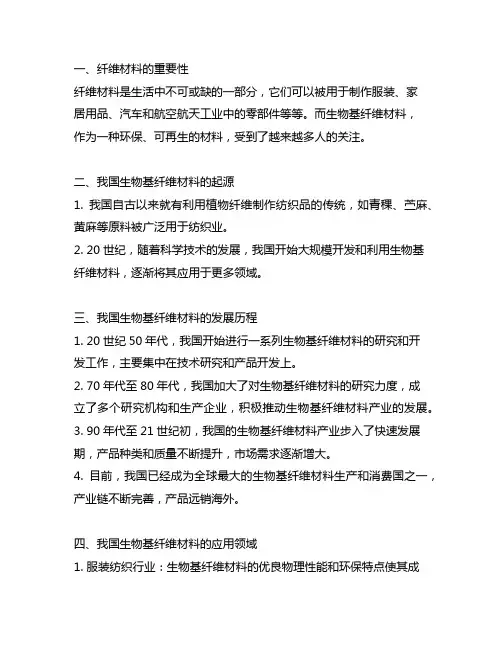 一、纤维材料的重要性
纤维材料是生活中不可或缺的一部分，它们可以被用于制作服装、家居用品、汽车和航空航天工业中的零部件等等。而生物基纤维材料，作为一种环保、可再生的材料，受到了越来越多人的关注。

二、我国生物基纤维材料的起源
1. 我国自古以来就有利用植物纤维制作纺织品的传统，如青稞、苎麻、黄麻等原料被广泛用于纺织业。
2. 20 世纪，随着科学技术的发展，我国开始大规模开发和利用生物基纤维材料，逐渐将其应用于更多领域。

三、我国生物基纤维材料的发展历程
1. 20 世纪 50 年代，我国开始进行一系列生物基纤维材料的研究和开发工作，主要集中在技术研究和产品开发上。
2. 70 年代至 80 年代，我国加大了对生物基纤维材料的研究力度，成立了多个研究机构和生产企业，积极推动生物基纤维材料产业的发展。
3. 90 年代至 21 世纪初，我国的生物基纤维材料产业步入了快速发展期，产品种类和质量不断提升，市场需求逐渐增大。
4. 目前，我国已经成为全球最大的生物基纤维材料生产和消费国之一，产业链不断完善，产品远销海外。

四、我国生物基纤维材料的应用领域
1. 服装纺织行业：生物基纤维材料的优良物理性能和环保特点使其成